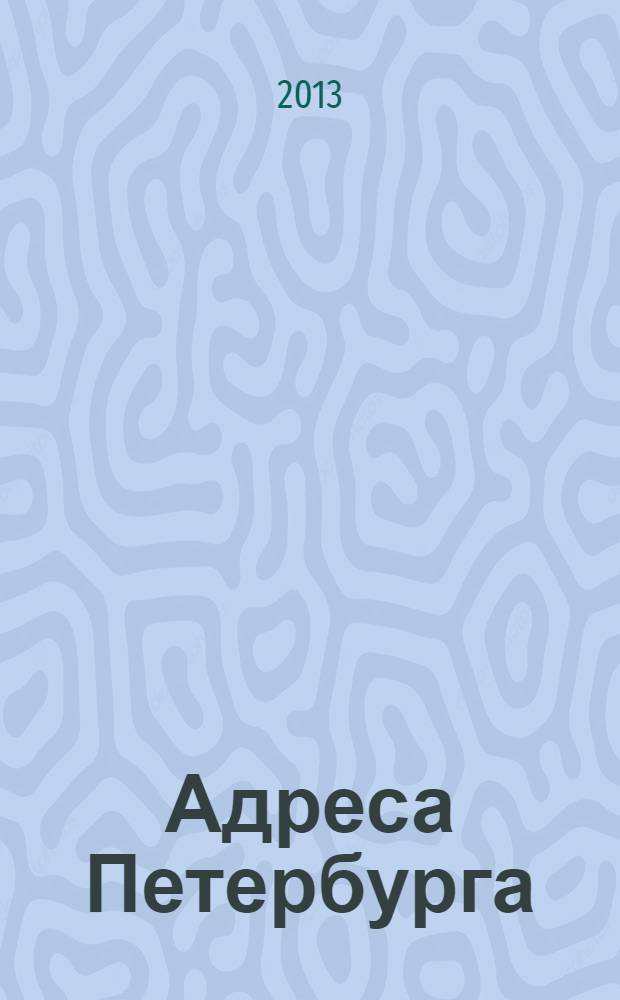 2013

Адреса Петербурга